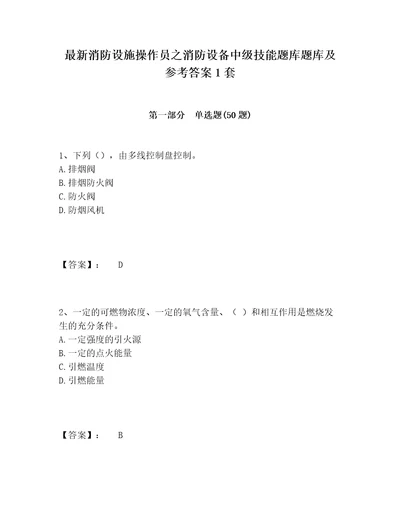 最新消防设施操作员之消防设备中级技能题库题库及参考答案1套

第一部分　单选题(50题)

1、下列（），由多线控制盘控制。
A.排烟阀
B.排烟防火阀
C.防火阀
D.防烟风机

【答案】：　D

2、一定的可燃物浓度、一定的氧气含量、（　）和相互作用是燃烧发生的充分条件。
A.一定强度的引火源
B.一定的点火能量
C.引燃温度
D.引燃能量

【答案】：　B